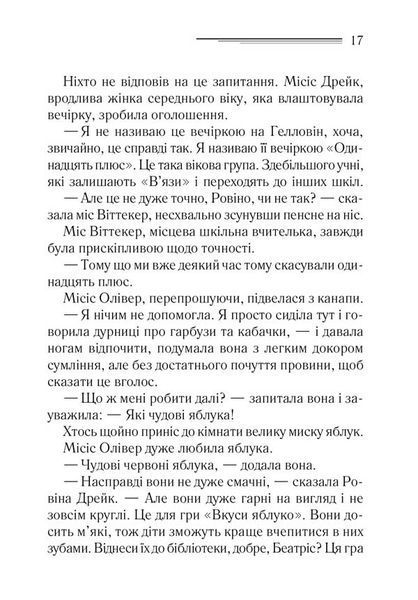 17

Ніхто не відповів на це запитання. Місіс Дрейк, вродлива жінка середнього віку, яка влаштовувала вечірку, зробила оголошення.

— Я не називаю це вечіркою на Гелловін, хоча, звичайно, це справді так. Я називаю її вечіркою «Одинадцять плюс». Це така вікова група. Здебільшого учні, які залишають «В'язи» і переходять до інших шкіл.

— Але це не дуже точно, Ровіно, чи не так? — сказала міс Віттекер, несхвально зсунувши пенсне на ніс.

Міс Віттекер, місцева шкільна вчителька, завжди була прискіпливою щодо точності.

— Тому що ми вже деякий час тому скасували одинадцять плюс.

Місіс Олівер, перепрошуючи, підвелася з канапи.

— Я нічим не допомогла. Я просто сиділа тут і говорила дурниці про гарбузи та кабачки, — і давала ногам відпочити, подумала вона з легким докором сумління, але без достатнього почуття провини, щоб сказати це вголос.

— Що ж мені робити далі? — запитала вона і зауважила: — Які чудові яблука!

Хтось щойно приніс до кімнати велику миску яблук.

Місіс Олівер дуже любила яблука.

— Чудові червоні яблука, — додала вона.

— Насправді вони не дуже смачні, — сказала Ровіна Дрейк. — Але вони дуже гарні на вигляд і не зовсім круглі. Це для гри «Вкуси яблуко». Вони досить м'які, тож діти зможуть краще вчепитися в них зубами. Віднеси їх до бібліотеки, добре, Беатріс? Ця гра